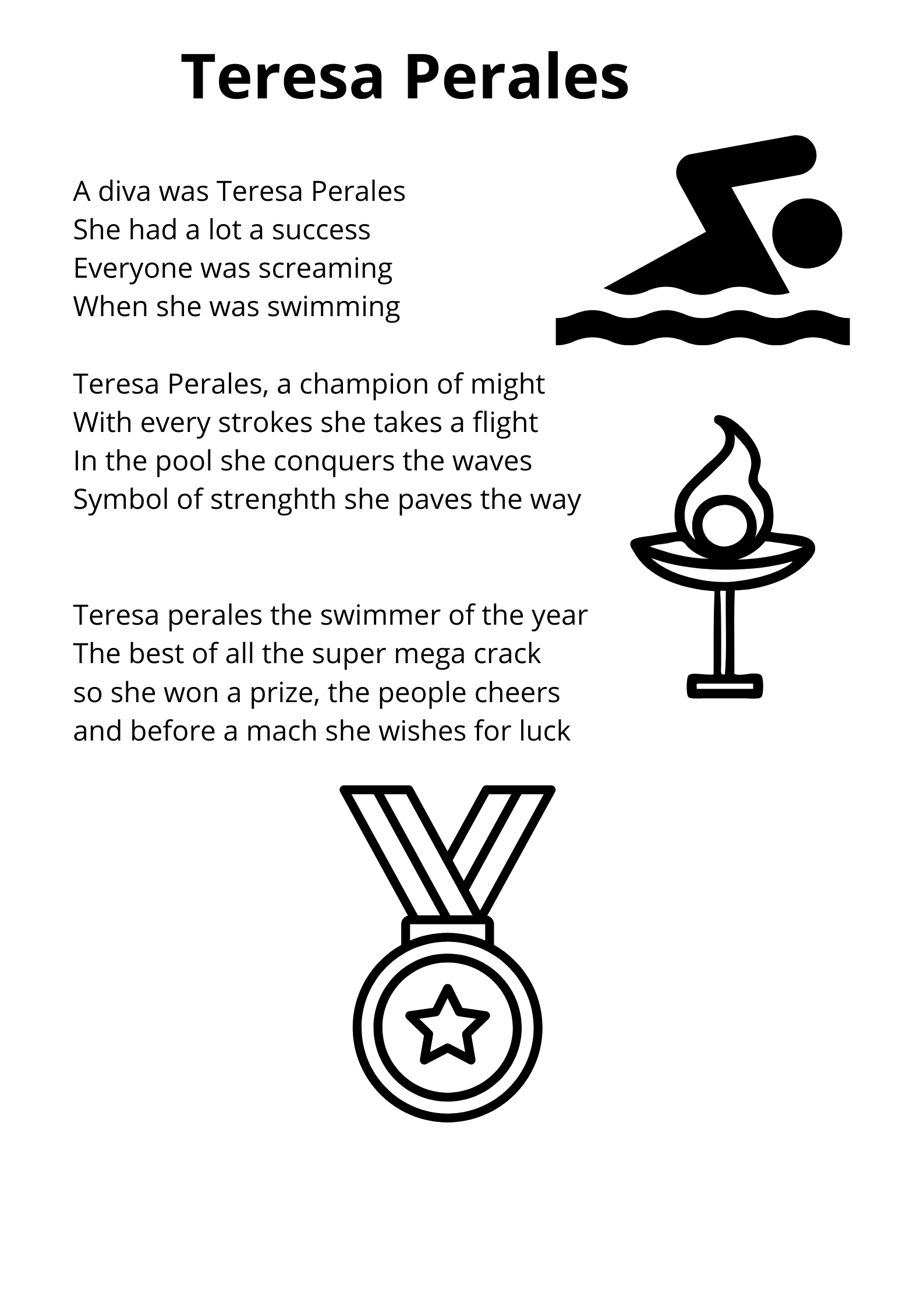 Teresa Perales

A diva was Teresa Perales
She had a lot a success
Everyone was screaming
When she was swimming

Teresa Perales, a champion of might
With every strokes she takes a flight
In the pool she conquers the waves
Symbol of strenghth she paves the way

Teresa perales the swimmer of the year
The best of all the super mega crack
so she won a prize, the people cheers
and before a mach she wishes for luck